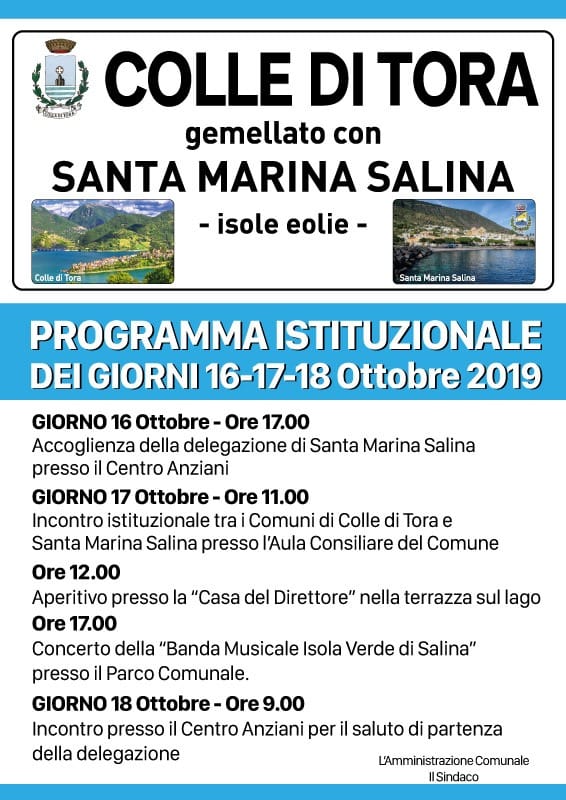 COLLE DI TORA
gemellato con
SANTA MARINA SALINA
- isole eolie -

Colle di Tora

Santa Marina Salina

PROGRAMMA ISTITUZIONALE
DEI GIORNI 16-17-18 Ottobre 2019

GIORNO 16 Ottobre - Ore 17.00
Accoglienza della delegazione di Santa Marina Salina presso il Centro Anziani

GIORNO 17 Ottobre - Ore 11.00
Incontro istituzionale tra i Comuni di Colle di Tora e Santa Marina Salina presso l'Aula Consiliare del Comune

Ore 12.00
Aperitivo presso la "Casa del Direttore" nella terrazza sul lago

Ore 17.00
Concerto della "Banda Musicale Isola Verde di Salina" presso il Parco Comunale.

GIORNO 18 Ottobre - Ore 9.00
Incontro presso il Centro Anziani per il saluto di partenza della delegazione

L'Amministrazione Comunale
Il Sindaco